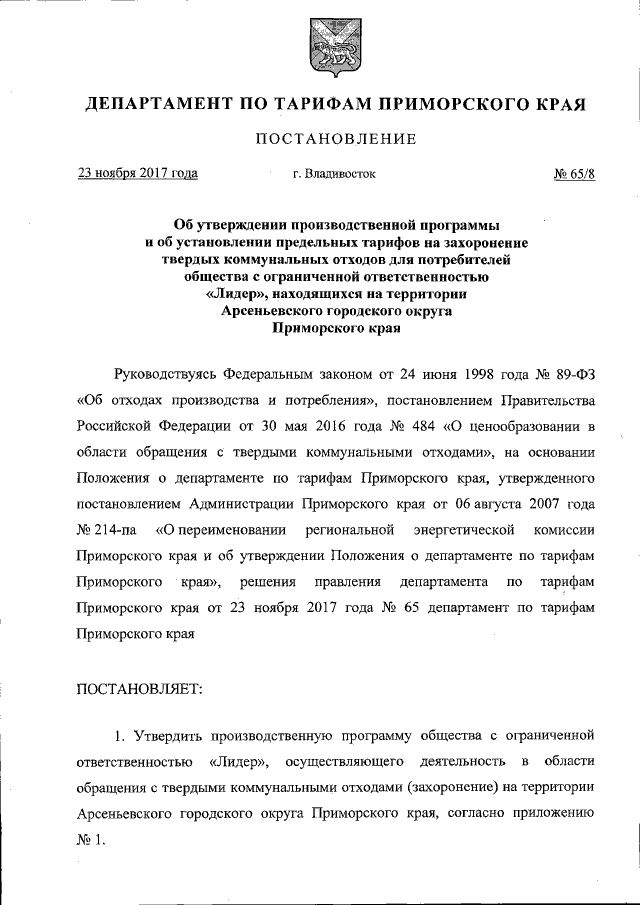 ДЕПАРТАМЕНТ ПО ТАРИФАМ ПРИМОРСКОГО КРАЯ

ПОСТАНОВЛЕНИЕ

23 ноября 2017 года г. Владивосток № 65/8

Об утверждении производственной программы и об установлении предельных тарифов на захоронение твердых коммунальных отходов для потребителей общества с ограниченной ответственностью «Лидер», находящихся на территории Арсеньевского городского округа Приморского края

Руководствуясь Федеральным законом от 24 июня 1998 года № 89-ФЗ «Об отходах производства и потребления», постановлением Правительства Российской Федерации от 30 мая 2016 года № 484 «О ценообразовании в области обращения с твердыми коммунальными отходами», на основании Положения о департаменте по тарифам Приморского края, утвержденного постановлением Администрации Приморского края от 06 августа 2007 года № 214-па «О переименовании региональной энергетической комиссии Приморского края и об утверждении Положения о департаменте по тарифам Приморского края», решения правления департамента по тарифам Приморского края от 23 ноября 2017 года № 65 департамент по тарифам Приморского края

ПОСТАНОВЛЯЕТ:

1. Утвердить производственную программу общества с ограниченной ответственностью «Лидер», осуществляющего деятельность в области обращения с твердыми коммунальными отходами (захоронение) на территории Арсеньевского городского округа Приморского края, согласно приложению № 1.